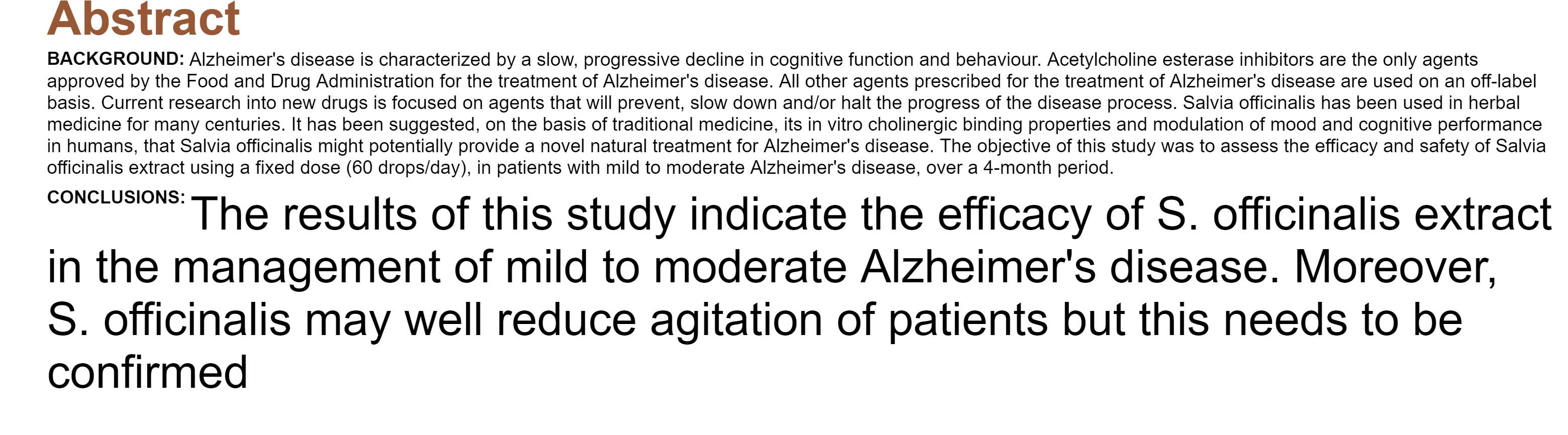 Abstract

BACKGROUND: Alzheimer's disease is characterized by a slow, progressive decline in cognitive function and behaviour. Acetylcholine esterase inhibitors are the only agents approved by the Food and Drug Administration for the treatment of Alzheimer's disease. All other agents prescribed for the treatment of Alzheimer's disease are used on an off-label basis. Current research into new drugs is focused on agents that will prevent, slow down and/or halt the progress of the disease process. Salvia officinalis has been used in herbal medicine for many centuries. It has been suggested, on the basis of traditional medicine, its in vitro cholinergic binding properties and modulation of mood and cognitive performance in humans, that Salvia officinalis might potentially provide a novel natural treatment for Alzheimer's disease. The objective of this study was to assess the efficacy and safety of Salvia officinalis extract using a fixed dose (60 drops/day), in patients with mild to moderate Alzheimer's disease, over a 4-month period.

CONCLUSIONS: The results of this study indicate the efficacy of S. officinalis extract in the management of mild to moderate Alzheimer's disease. Moreover, S. officinalis may well reduce agitation of patients but this needs to be confirmed